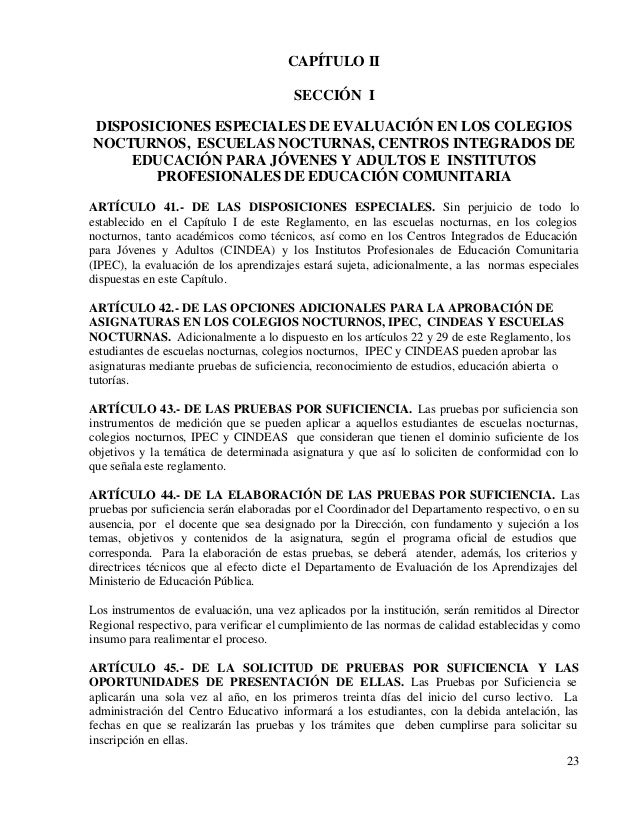 CAPÍTULO II

SECCIÓN I

DISPOSICIONES ESPECIALES DE EVALUACIÓN EN LOS COLEGIOS NOCTURNOS, ESCUELAS NOCTURNAS, CENTROS INTEGRADOS DE EDUCACIÓN PARA JÓVENES Y ADULTOS E INSTITUTOS PROFESIONALES DE EDUCACIÓN COMUNITARIA

ARTÍCULO 41.- DE LAS DISPOSICIONES ESPECIALES. Sin perjuicio de todo lo establecido en el Capítulo I de este Reglamento, en las escuelas nocturnas, en los colegios nocturnos, tanto académicos como técnicos, así como en los Centros Integrados de Educación para Jóvenes y Adultos (CINDEA) y los Institutos Profesionales de Educación Comunitaria (IPEC), la evaluación de los aprendizajes estará sujeta, adicionalmente, a las normas especiales dispuestas en este Capítulo.

ARTÍCULO 42.- DE LAS OPCIONES ADICIONALES PARA LA APROBACIÓN DE ASIGNATURAS EN LOS COLEGIOS NOCTURNOS, IPEC, CINDEAS Y ESCUELAS NOCTURNAS. Adicionalmente a lo dispuesto en los artículos 22 y 29 de este Reglamento, los estudiantes de escuelas nocturnas, colegios nocturnos, IPEC y CINDEAS pueden aprobar las asignaturas mediante pruebas de suficiencia, reconocimiento de estudios, educación abierta o tutorías.

ARTÍCULO 43.- DE LAS PRUEBAS POR SUFICIENCIA. Las pruebas por suficiencia son instrumentos de medición que se pueden aplicar a aquellos estudiantes de escuelas nocturnas, colegios nocturnos, IPEC y CINDEAS que consideran que tienen el dominio suficiente de los objetivos y la temática de determinada asignatura y que así lo soliciten de conformidad con lo que señala este reglamento.

ARTÍCULO 44.- DE LA ELABORACIÓN DE LAS PRUEBAS POR SUFICIENCIA. Las pruebas por suficiencia serán elaboradas por el Coordinador del Departamento respectivo, o en su ausencia, por el docente que sea designado por la Dirección, con fundamento y sujeción a los temas, objetivos y contenidos de la asignatura, según el programa oficial de estudios que corresponda. Para la elaboración de estas pruebas, se deberá atender, además, los criterios y directrices técnicos que al efecto dicte el Departamento de Evaluación de los Aprendizajes del Ministerio de Educación Pública.

Los instrumentos de evaluación, una vez aplicados por la institución, serán remitidos al Director Regional respectivo, para verificar el cumplimiento de las normas de calidad establecidas y como insumo para realimentar el proceso.

ARTÍCULO 45.- DE LA SOLICITUD DE PRUEBAS POR SUFICIENCIA Y LAS OPORTUNIDADES DE PRESENTACIÓN DE ELLAS. Las Pruebas por Suficiencia se aplicarán una sola vez al año, en los primeros treinta días del inicio del curso lectivo. La administración del Centro Educativo informará a los estudiantes, con la debida antelación, las fechas en que se realizarán las pruebas y los trámites que deben cumplirse para solicitar su inscripción en ellas.

23